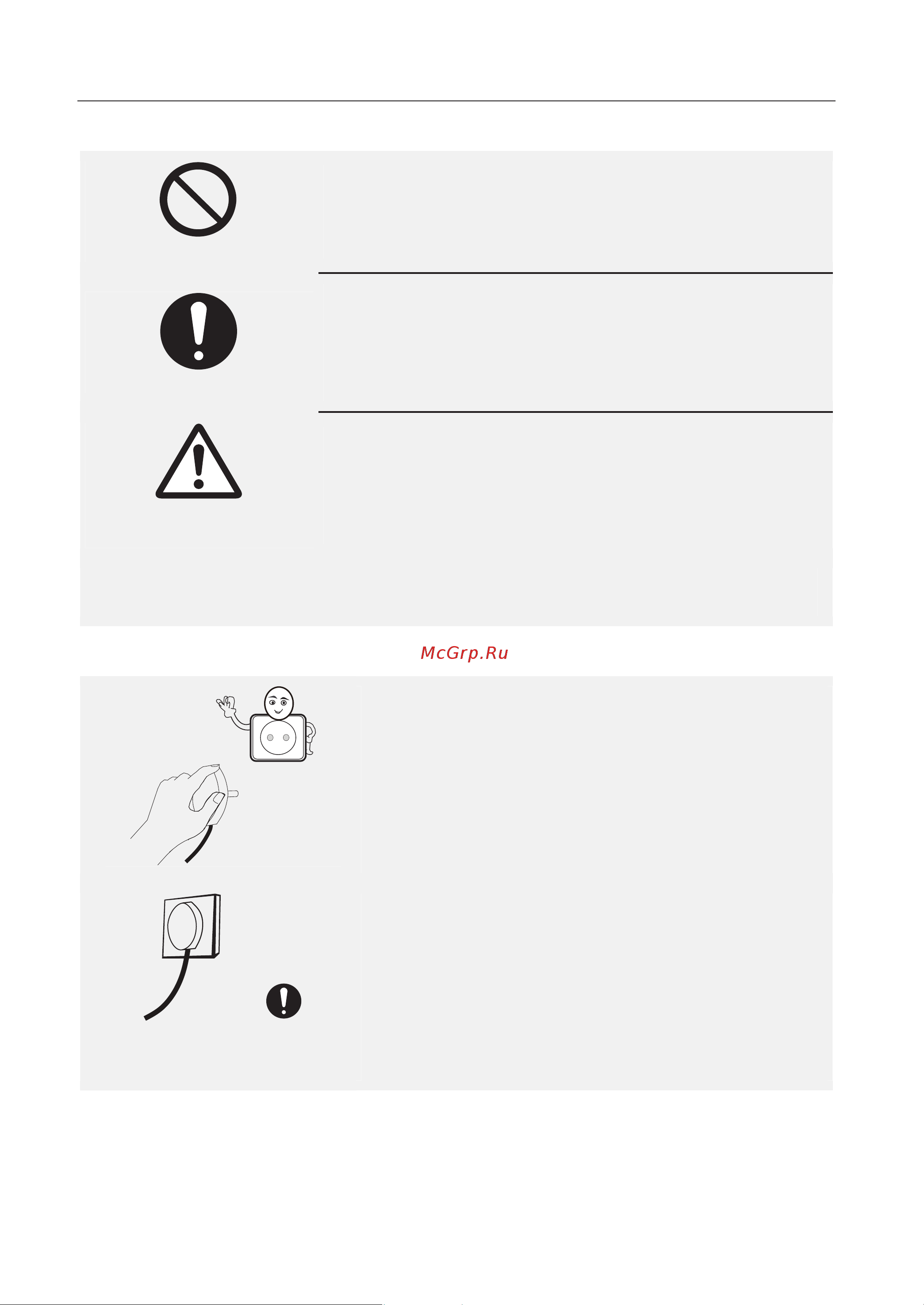 McGrp.Ru